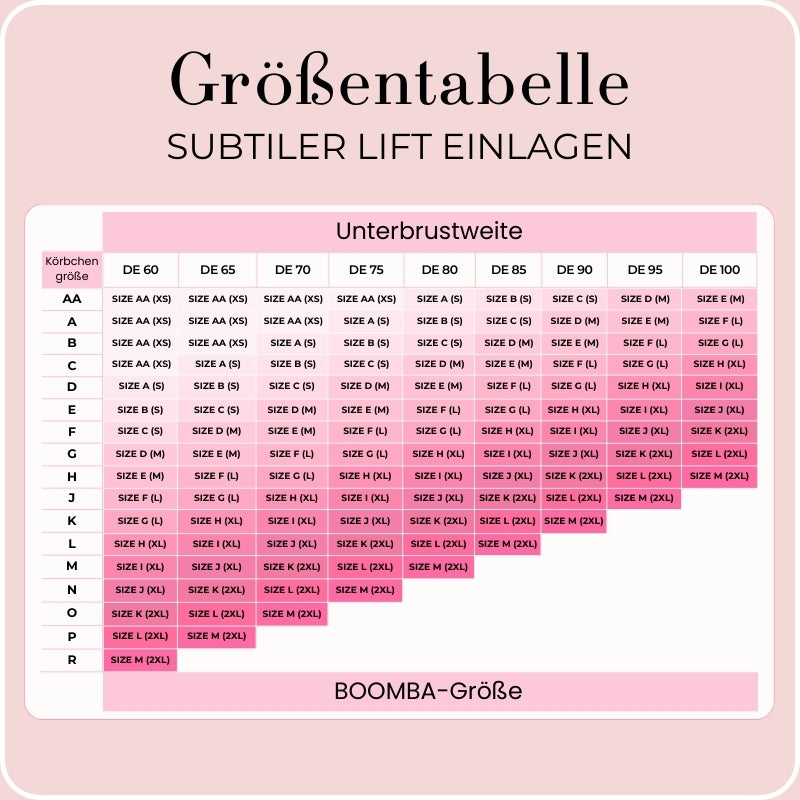 Größentabelle

SUBTILER LIFT EINLAGEN

Unterbrustweite

| Körbchen größe | DE 60 | DE 65 | DE 70 | DE 75 | DE 80 | DE 85 | DE 90 | DE 95 | DE 100 |
|---|---|---|---|---|---|---|---|---|---|
| AA | SIZE AA (XS) | SIZE AA (XS) | SIZE AA (XS) | SIZE AA (XS) | SIZE A (S) | SIZE B (S) | SIZE C (S) | SIZE D (M) | SIZE E (M) |
| A | SIZE AA (XS) | SIZE AA (XS) | SIZE AA (XS) | SIZE A (S) | SIZE B (S) | SIZE C (S) | SIZE D (M) | SIZE E (M) | SIZE F (L) |
| B | SIZE AA (XS) | SIZE AA (XS) | SIZE A (S) | SIZE B (S) | SIZE C (S) | SIZE D (M) | SIZE E (M) | SIZE F (L) | SIZE G (L) |
| C | SIZE AA (XS) | SIZE A (S) | SIZE B (S) | SIZE C (S) | SIZE D (M) | SIZE E (M) | SIZE F (L) | SIZE G (L) | SIZE H (XL) |
| D | SIZE A (S) | SIZE B (S) | SIZE C (S) | SIZE D (M) | SIZE E (M) | SIZE F (L) | SIZE G (L) | SIZE H (XL) | SIZE I (XL) |
| E | SIZE B (S) | SIZE C (S) | SIZE D (M) | SIZE E (M) | SIZE F (L) | SIZE G (L) | SIZE H (XL) | SIZE I (XL) | SIZE J (XL) |
| F | SIZE C (S) | SIZE D (M) | SIZE E (M) | SIZE F (L) | SIZE G (L) | SIZE H (XL) | SIZE I (XL) | SIZE J (XL) | SIZE K (2XL) |
| G | SIZE D (M) | SIZE E (M) | SIZE F (L) | SIZE G (L) | SIZE H (XL) | SIZE I (XL) | SIZE J (XL) | SIZE K (2XL) | SIZE L (2XL) |
| H | SIZE E (M) | SIZE F (L) | SIZE G (L) | SIZE H (XL) | SIZE I (XL) | SIZE J (XL) | SIZE K (2XL) | SIZE L (2XL) | SIZE M (2XL) |
| J | SIZE F (L) | SIZE G (L) | SIZE H (XL) | SIZE I (XL) | SIZE J (XL) | SIZE K (2XL) | SIZE L (2XL) | SIZE M (2XL) | |
| K | SIZE G (L) | SIZE H (XL) | SIZE I (XL) | SIZE J (XL) | SIZE K (2XL) | SIZE L (2XL) | SIZE M (2XL) | | |
| L | SIZE H (XL) | SIZE I (XL) | SIZE J (XL) | SIZE K (2XL) | SIZE L (2XL) | SIZE M (2XL) | | | |
| M | SIZE I (XL) | SIZE J (XL) | SIZE K (2XL) | SIZE L (2XL) | SIZE M (2XL) | | | | |
| N | SIZE J (XL) | SIZE K (2XL) | SIZE L (2XL) | SIZE M (2XL) | | | | | |
| O | SIZE K (2XL) | SIZE L (2XL) | SIZE M (2XL) | | | | | | |
| P | SIZE L (2XL) | SIZE M (2XL) | | | | | | | |
| R | SIZE M (2XL) | | | | | | | | |

BOOMBA-Größe